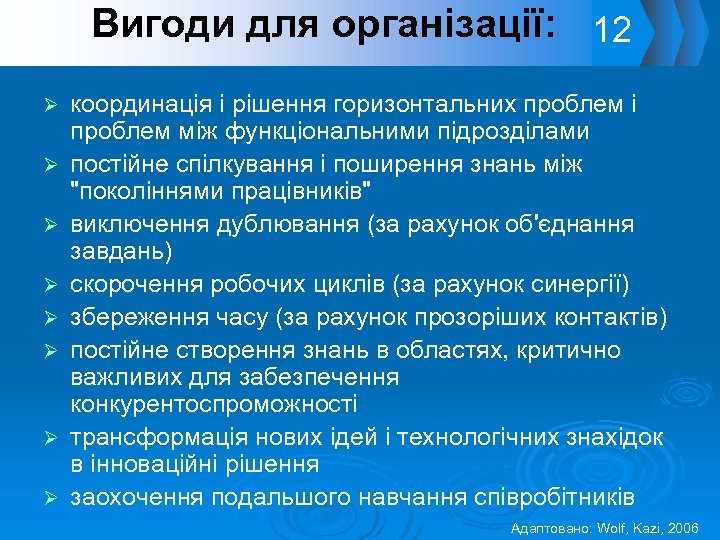 Вигоди для організації:

12

➢ координація і рішення горизонтальних проблем і проблем між функціональними підрозділами
➢ постійне спілкування і поширення знань між "поколіннями працівників"
➢ виключення дублювання (за рахунок об'єднання завдань)
➢ скорочення робочих циклів (за рахунок синергії)
➢ збереження часу (за рахунок прозоріших контактів)
➢ постійне створення знань в областях, критично важливих для забезпечення конкурентоспроможності
➢ трансформація нових ідей і технологічних знахідок в інноваційні рішення
➢ заохочення подальшого навчання співробітників

Адаптовано: Wolf, Kazi, 2006